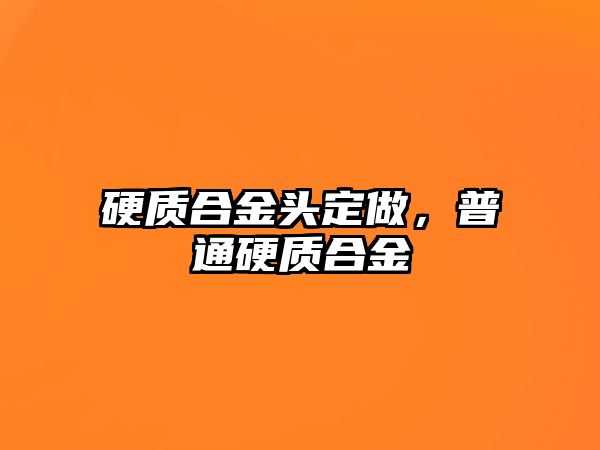 硬质合金头定做，普通硬质合金